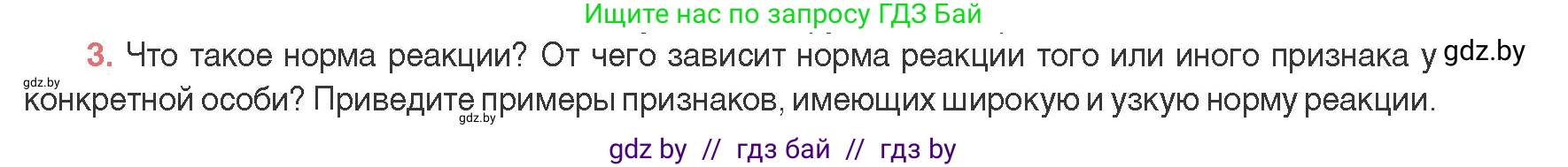 Ищите нас по запросу ГДЗ Бай

3. Что такое норма реакции? От чего зависит норма реакции того или иного признака у gdz.by конкретной особи? Приведите примеры признаков, имеющих широкую и узкую норму реакции.

gdz.by

gdz.by

gdz by // гдз бай // гдз by